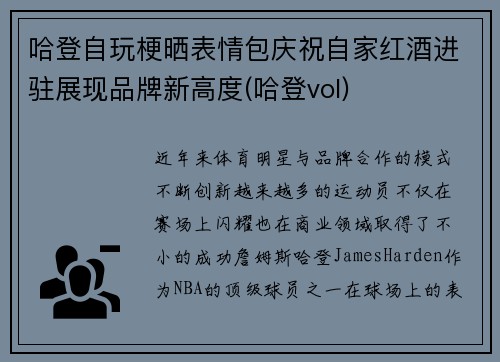 哈登自玩梗晒表情包庆祝自家红酒进驻展现品牌新高度(哈登vol)

近年来体育明星与品牌合作的模式不断创新越来越多的运动员不仅在赛场上闪耀也在商业领域取得了不小的成功詹姆斯哈登JamesHarden作为NBA的顶级球员之一在球场上的表